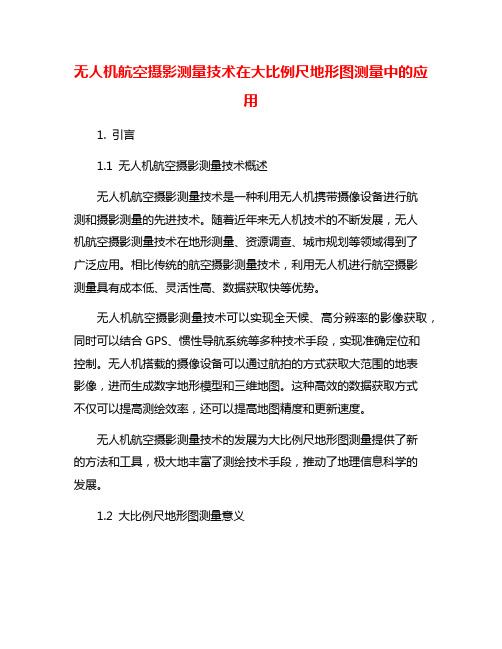 无人机航空摄影测量技术在大比例尺地形图测量中的应用

1. 引言

1.1 无人机航空摄影测量技术概述

无人机航空摄影测量技术是一种利用无人机携带摄像设备进行航测和摄影测量的先进技术。随着近年来无人机技术的不断发展，无人机航空摄影测量技术在地形测量、资源调查、城市规划等领域得到了广泛应用。相比传统的航空摄影测量技术，利用无人机进行航空摄影测量具有成本低、灵活性高、数据获取快等优势。

无人机航空摄影测量技术可以实现全天候、高分辨率的影像获取，同时可以结合 GPS、惯性导航系统等多种技术手段，实现准确定位和控制。无人机搭载的摄像设备可以通过航拍的方式获取大范围的地表影像，进而生成数字地形模型和三维地图。这种高效的数据获取方式不仅可以提高测绘效率，还可以提高地图精度和更新速度。

无人机航空摄影测量技术的发展为大比例尺地形图测量提供了新的方法和工具，极大地丰富了测绘技术手段，推动了地理信息科学的发展。

1.2 大比例尺地形图测量意义